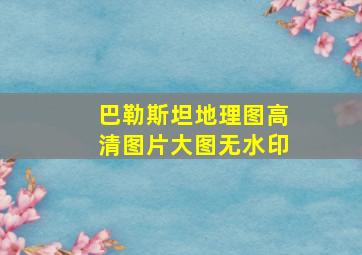 巴勒斯坦地理图高清图片大图无水印